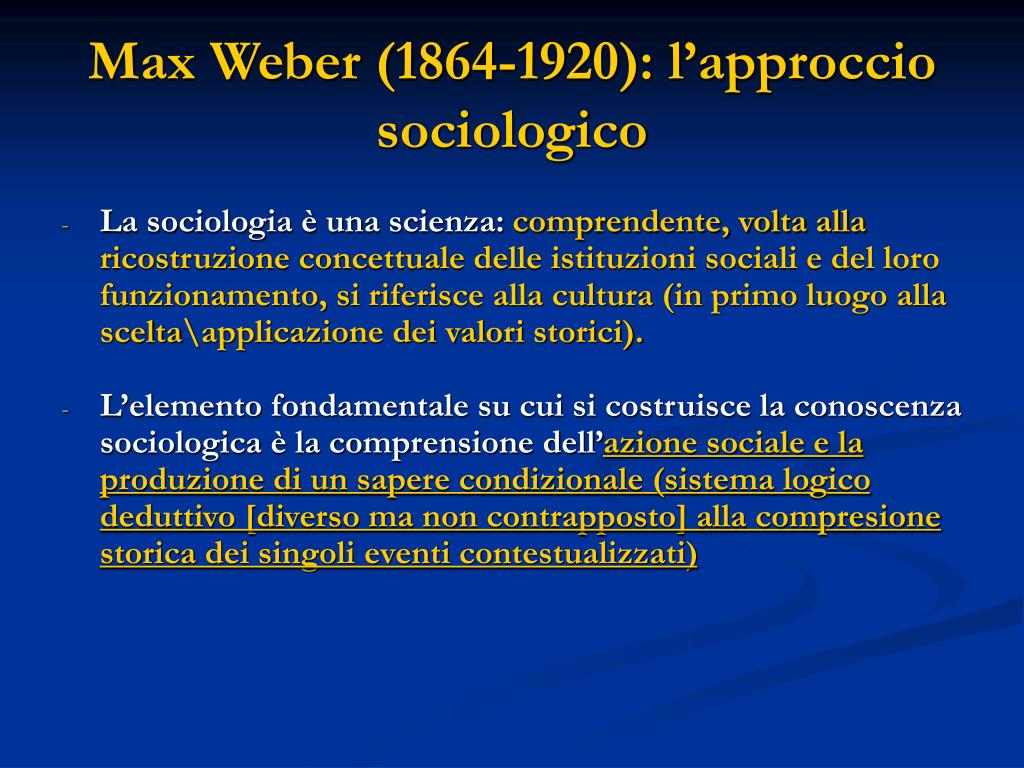 Max Weber (1864-1920): l’approccio sociologico

- La sociologia è una scienza: comprendente, volta alla ricostruzione concettuale delle istituzioni sociali e del loro funzionamento, si riferisce alla cultura (in primo luogo alla scelta\applicazione dei valori storici).

- L’elemento fondamentale su cui si costruisce la conoscenza sociologica è la comprensione dell’azione sociale e la produzione di un sapere condizionale (sistema logico deduttivo [diverso ma non contrapposto] alla compresione storica dei singoli eventi contestualizzati)